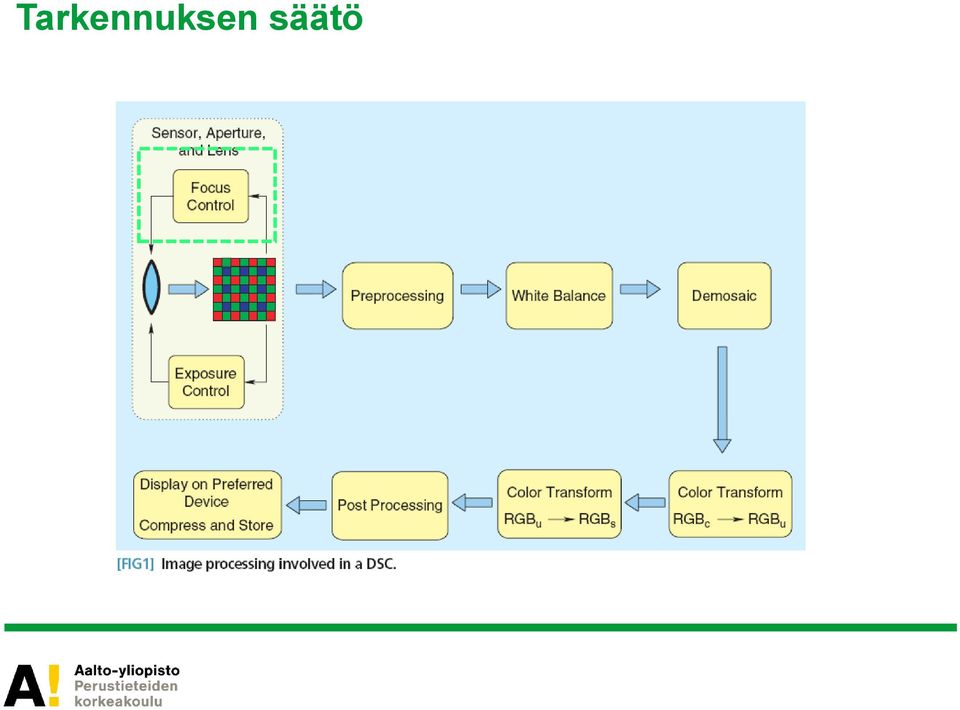 Tarkennuksen säätö

Sensor, Aperture, and Lens

Focus Control

Exposure Control

Preprocessing

White Balance

Demosaic

Color Transform $RGB_c \rightarrow RGB_u$

Color Transform $RGB_u \rightarrow RGB_s$

Post Processing

Display on Preferred Device
Compress and Store

[FIG1] Image processing involved in a DSC.

A!
Aalto-yliopisto
Perustieteiden korkeakoulu